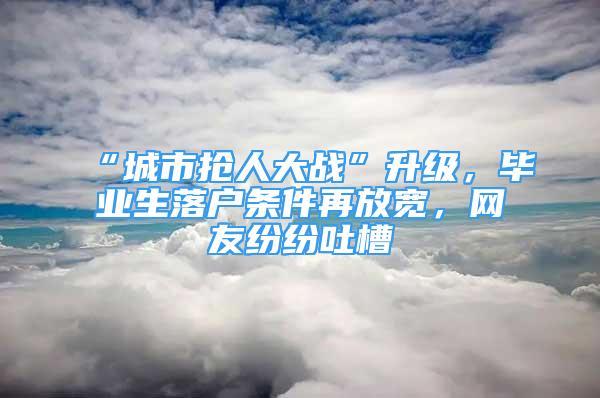 “城市抢人大战”升级，毕业生落户条件再放宽，网友纷纷吐槽